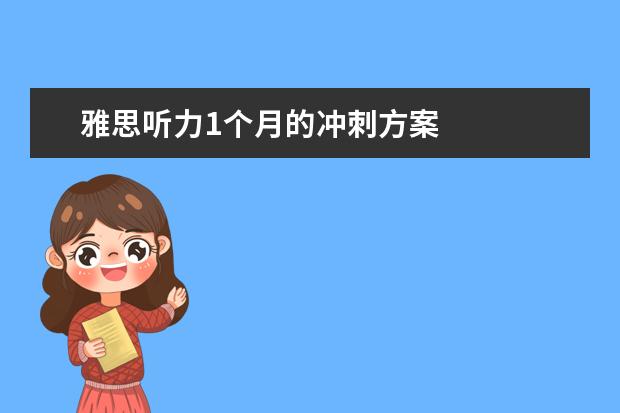 雅思听力1个月的冲刺方案